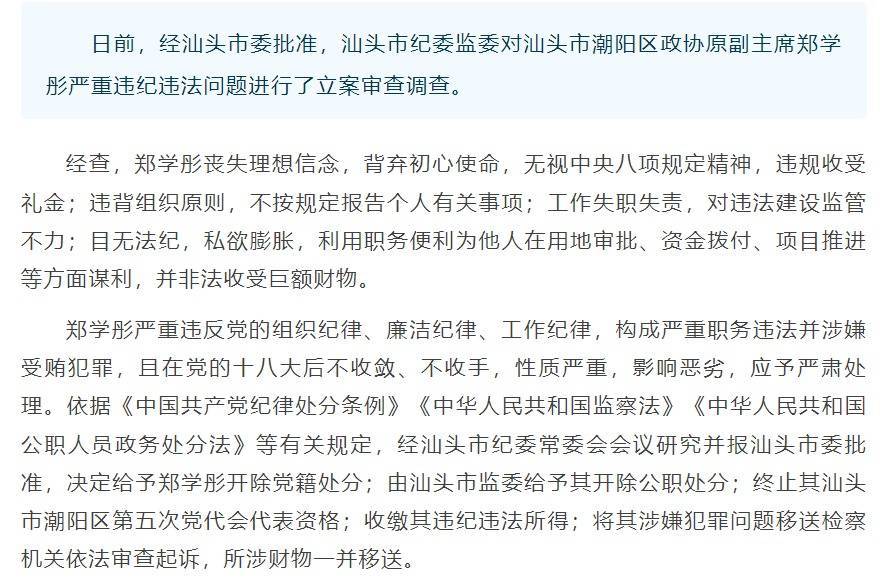 日前，经汕头市委批准，汕头市纪委监委对汕头市潮阳区政协原副主席郑学彤严重违纪违法问题进行了立案审查调查。

经查，郑学彤丧失理想信念，背弃初心使命，无视中央八项规定精神，违规收受礼金；违背组织原则，不按规定报告个人有关事项；工作失职失责，对违法建设监管不力；目无法纪，私欲膨胀，利用职务便利为他人在用地审批、资金拨付、项目推进等方面谋利，并非法收受巨额财物。

郑学彤严重违反党的组织纪律、廉洁纪律、工作纪律，构成严重职务违法并涉嫌受贿犯罪，且在党的十八大后不收敛、不收手，性质严重，影响恶劣，应予严肃处理。依据《中国共产党纪律处分条例》《中华人民共和国监察法》《中华人民共和国公职人员政务处分法》等有关规定，经汕头市纪委常委会会议研究并报汕头市委批准，决定给予郑学彤开除党籍处分；由汕头市监委给予其开除公职处分；终止其汕头市潮阳区第五次党代会代表资格；收缴其违纪违法所得；将其涉嫌犯罪问题移送检察机关依法审查起诉，所涉财物一并移送。